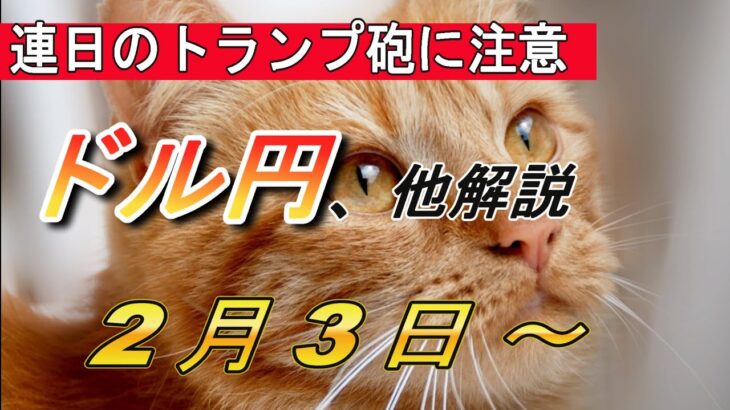 連日のトランプ砲に注意

ドル円、他解説

２月３日～